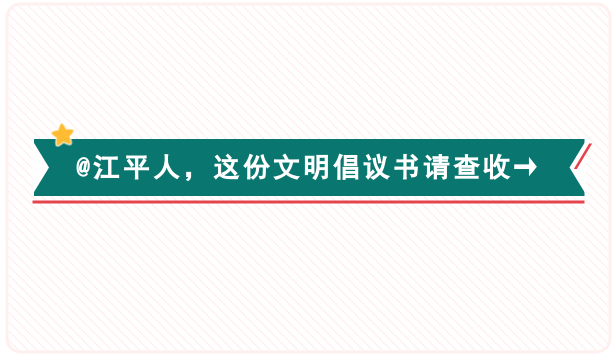 @江平人，这份文明倡议书请查收→